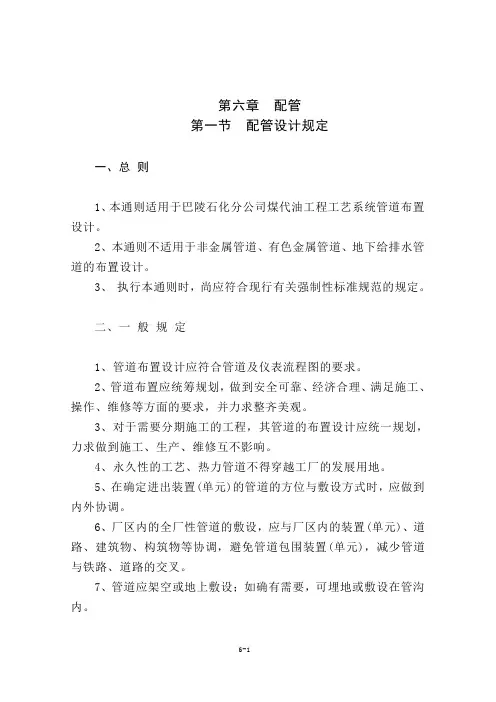 第六章　配管
第一节　配管设计规定

一、总 则

1、本通则适用于巴陵石化分公司煤代油工程工艺系统管道布置设计。

2、本通则不适用于非金属管道、有色金属管道、地下给排水管道的布置设计。

3、 执行本通则时，尚应符合现行有关强制性标准规范的规定。

二、一 般 规 定

1、管道布置设计应符合管道及仪表流程图的要求。

2、管道布置应统筹规划，做到安全可靠、经济合理、满足施工、操作、维修等方面的要求，并力求整齐美观。

3、对于需要分期施工的工程，其管道的布置设计应统一规划，力求做到施工、生产、维修互不影响。

4、永久性的工艺、热力管道不得穿越工厂的发展用地。

5、在确定进出装置(单元)的管道的方位与敷设方式时，应做到内外协调。

6、厂区内的全厂性管道的敷设，应与厂区内的装置(单元)、道路、建筑物、构筑物等协调，避免管道包围装置(单元)，减少管道与铁路、道路的交叉。

7、管道应架空或地上敷设；如确有需要，可埋地或敷设在管沟内。

6-1